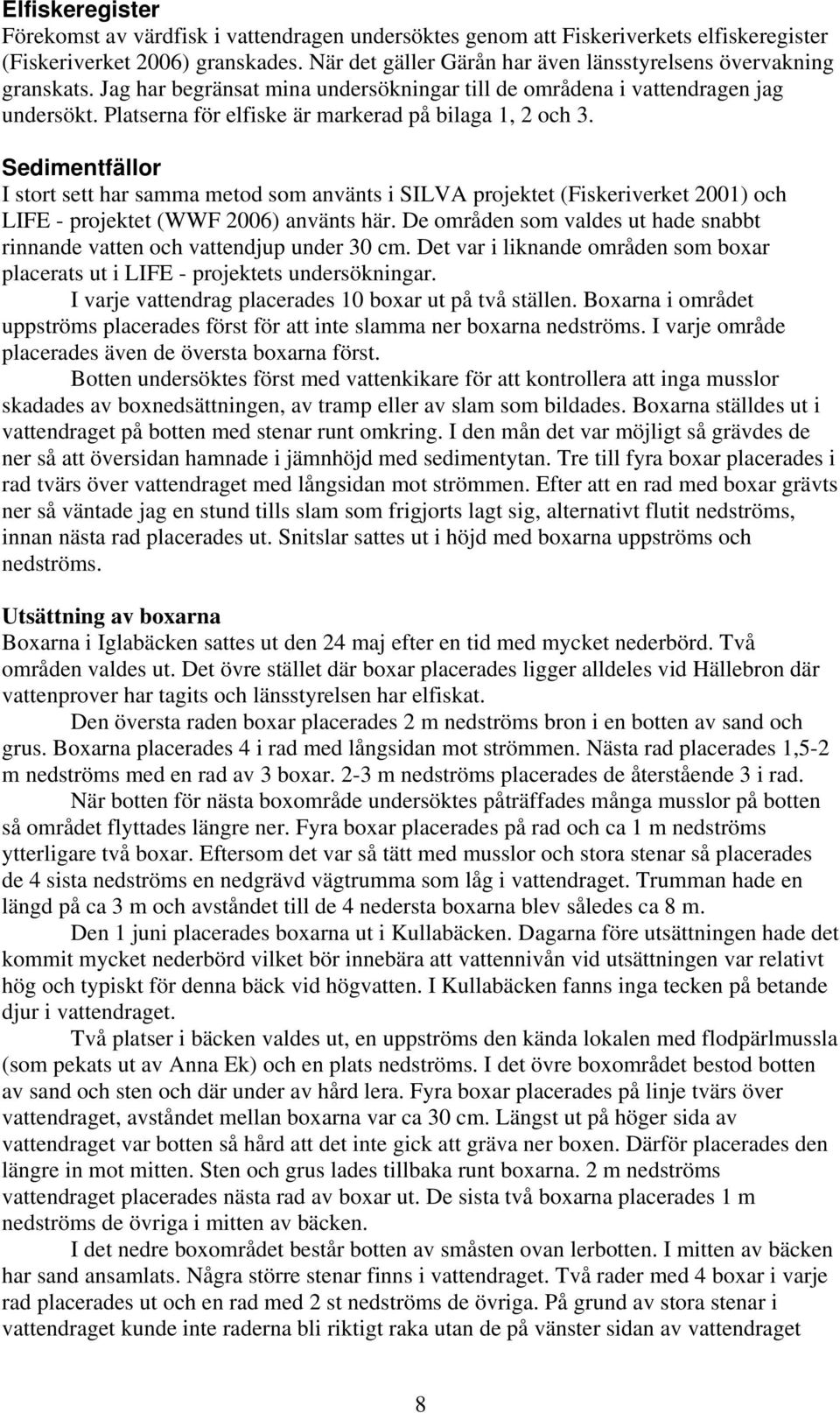 Elfiskeregister
Förekomst av värdfisk i vattendragen undersöktes genom att Fiskeriverkets elfiskeregister (Fiskeriverket 2006) granskades. När det gäller Gärån har även länsstyrelsens övervakning granskats. Jag har begränsat mina undersökningar till de områdena i vattendragen jag undersökt. Platserna för elfiske är markerad på bilaga 1, 2 och 3.

Sedimentfällor
I stort sett har samma metod som använts i SILVA projektet (Fiskeriverket 2001) och LIFE - projektet (WWF 2006) använts här. De områden som valdes ut hade snabbt rinnande vatten och vattendjup under 30 cm. Det var i liknande områden som boxar placerats ut i LIFE - projektets undersökningar.

I varje vattendrag placerades 10 boxar ut på två ställen. Boxarna i området uppströms placerades först för att inte slamma ner boxarna nedströms. I varje område placerades även de översta boxarna först.

Botten undersöktes först med vattenkikare för att kontrollera att inga musslor skadades av boxnedsättningen, av tramp eller av slam som bildades. Boxarna ställdes ut i vattendraget på botten med stenar runt omkring. I den mån det var möjligt så grävdes de ner så att översidan hamnade i jämnhöjd med sedimentytan. Tre till fyra boxar placerades i rad tvärs över vattendraget med långsidan mot strömmen. Efter att en rad med boxar grävts ner så väntade jag en stund tills slam som frigjorts lagt sig, alternativt flutit nedströms, innan nästa rad placerades ut. Snitslar sattes ut i höjd med boxarna uppströms och nedströms.

Utsättning av boxarna
Boxarna i Iglabäcken sattes ut den 24 maj efter en tid med mycket nederbörd. Två områden valdes ut. Det övre stället där boxar placerades ligger alldeles vid Hällebron där vattenprover har tagits och länsstyrelsen har elfiskat.

Den översta raden boxar placerades 2 m nedströms bron i en botten av sand och grus. Boxarna placerades 4 i rad med långsidan mot strömmen. Nästa rad placerades 1,5-2 m nedströms med en rad av 3 boxar. 2-3 m nedströms placerades de återstående 3 i rad.

När botten för nästa boxområde undersöktes påträffades många musslor på botten så området flyttades längre ner. Fyra boxar placerades på rad och ca 1 m nedströms ytterligare två boxar. Eftersom det var så tätt med musslor och stora stenar så placerades de 4 sista nedströms en nedgrävd vägtrumma som låg i vattendraget. Trumman hade en längd på ca 3 m och avståndet till de 4 nedersta boxarna blev således ca 8 m.

Den 1 juni placerades boxarna ut i Kullabäcken. Dagarna före utsättningen hade det kommit mycket nederbörd vilket bör innebära att vattennivån vid utsättningen var relativt hög och typiskt för denna bäck vid högvatten. I Kullabäcken fanns inga tecken på betande djur i vattendraget.

Två platser i bäcken valdes ut, en uppströms den kända lokalen med flodpärlmussla (som pekats ut av Anna Ek) och en plats nedströms. I det övre boxområdet bestod botten av sand och sten och där under av hård lera. Fyra boxar placerades på linje tvärs över vattendraget, avståndet mellan boxarna var ca 30 cm. Längst ut på höger sida av vattendraget var botten så hård att det inte gick att gräva ner boxen. Därför placerades den längre in mot mitten. Sten och grus lades tillbaka runt boxarna. 2 m nedströms vattendraget placerades nästa rad av boxar ut. De sista två boxarna placerades 1 m nedströms de övriga i mitten av bäcken.

I det nedre boxområdet består botten av småsten ovan lerbotten. I mitten av bäcken har sand ansamlats. Några större stenar finns i vattendraget. Två rader med 4 boxar i varje rad placerades ut och en rad med 2 st nedströms de övriga. På grund av stora stenar i vattendraget kunde inte raderna bli riktigt raka utan de på vänster sidan av vattendraget

8